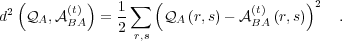 $d^2\left(\mathcal{Q}_A, \mathcal{A}_{BA}^{(t)}\right) = \frac{1}{2}\sum_{r,s}\left(\mathcal{Q}_A(r,s) - \mathcal{A}_{BA}^{(t)}(r,s)\right)^2 \quad .$